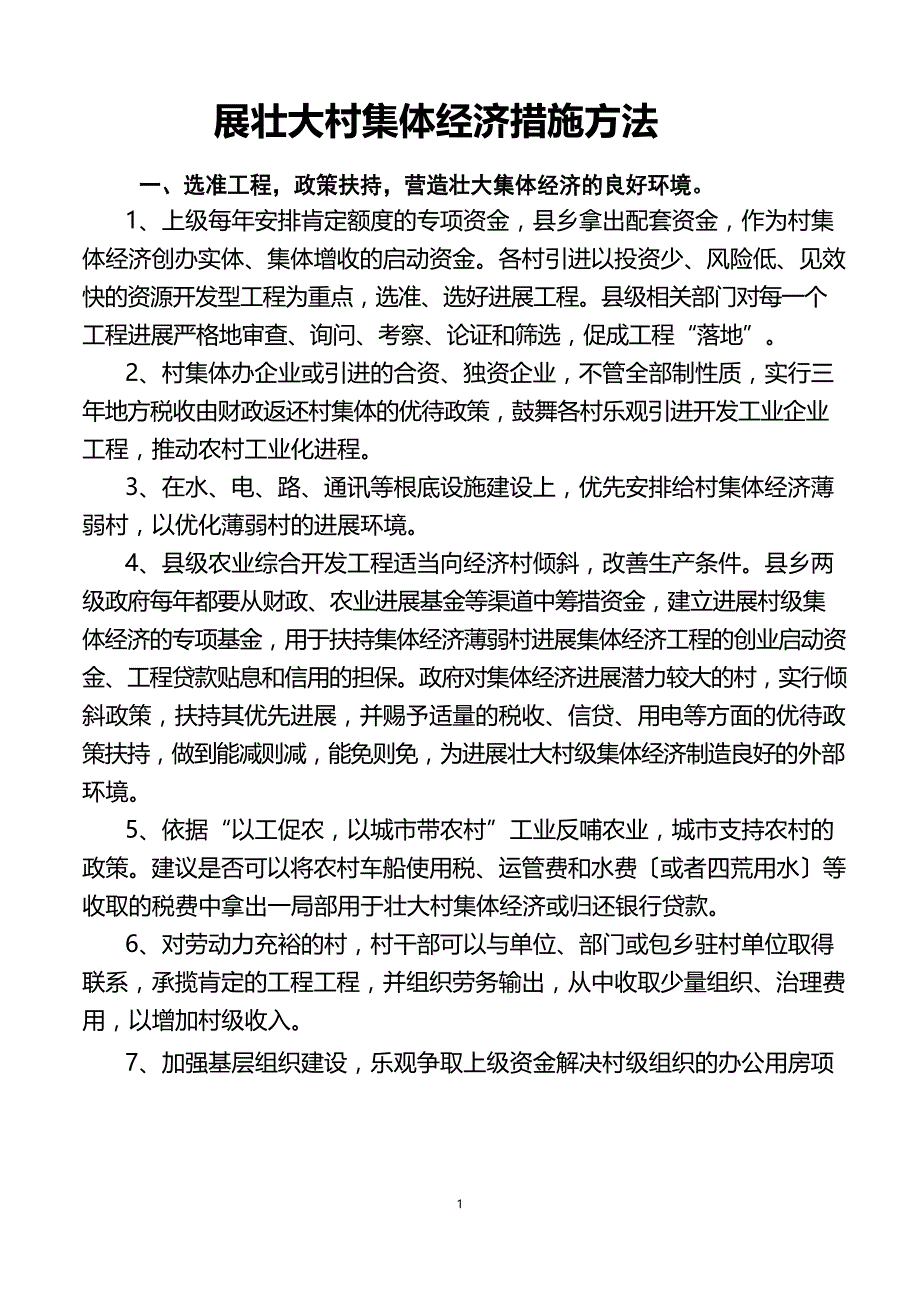 展壮大村集体经济措施方法

一、选准工程，政策扶持，营造壮大集体经济的良好环境。

1、上级每年安排肯定额度的专项资金，县乡拿出配套资金，作为村集体经济创办实体、集体增收的启动资金。各村引进以投资少、风险低、见效快的资源开发型工程为重点，选准、选好进展工程。县级相关部门对每一个工程进展严格地审查、询问、考察、论证和筛选，促成工程“落地”。

2、村集体办企业或引进的合资、独资企业，不管全部制性质，实行三年地方税收由财政返还村集体的优待政策，鼓舞各村乐观引进开发工业企业工程，推动农村工业化进程。

3、在水、电、路、通讯等根底设施建设上，优先安排给村集体经济薄弱村，以优化薄弱村的进展环境。

4、县级农业综合开发工程适当向经济村倾斜，改善生产条件。县乡两级政府每年都要从财政、农业进展基金等渠道中筹措资金，建立进展村级集体经济的专项基金，用于扶持集体经济薄弱村进展集体经济工程的创业启动资金、工程贷款贴息和信用的担保。政府对集体经济进展潜力较大的村，实行倾斜政策，扶持其优先进展，并赐予适量的税收、信贷、用电等方面的优待政策扶持，做到能减则减，能免则免，为进展壮大村级集体经济制造良好的外部环境。

5、依据“以工促农，以城市带农村”工业反哺农业，城市支持农村的政策。建议是否可以将农村车船使用税、运管费和水费〔或者四荒用水〕等收取的税费中拿出一局部用于壮大村集体经济或归还银行贷款。

6、对劳动力充裕的村，村干部可以与单位、部门或包乡驻村单位取得联系，承揽肯定的工程工程，并组织劳务输出，从中收取少量组织、治理费用，以增加村级收入。

7、加强基层组织建设，乐观争取上级资金解决村级组织的办公用房项

1